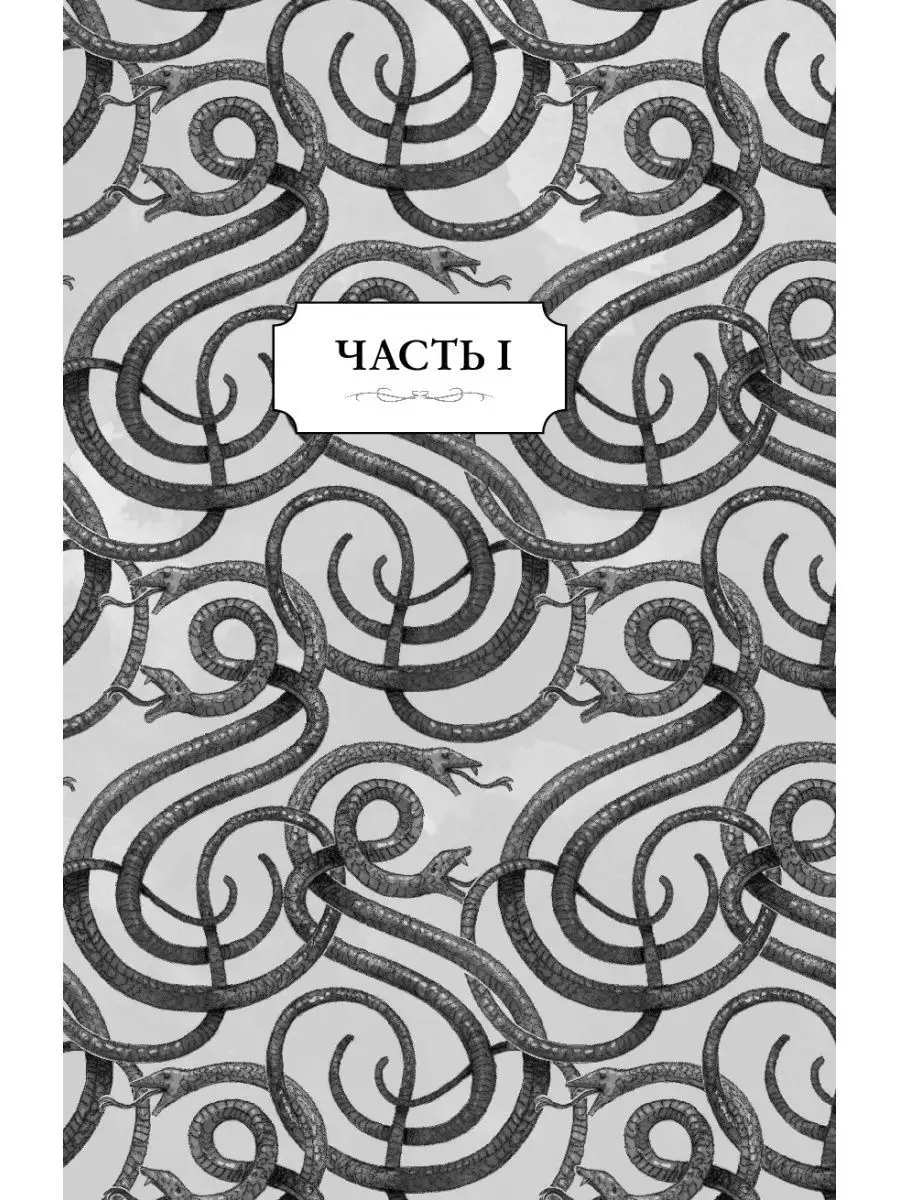 ЧАСТЬ I